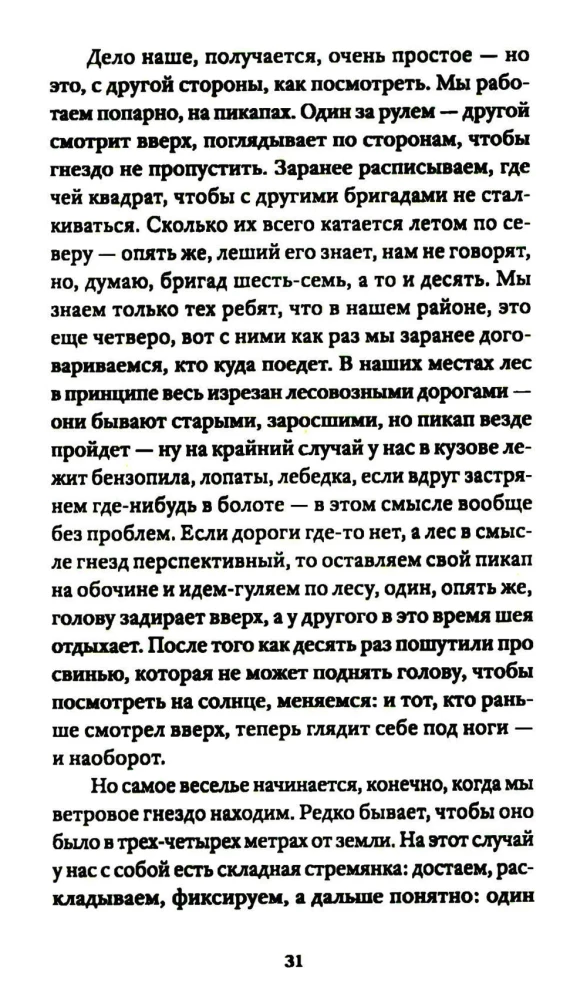 Дело наше, получается, очень простое — но это, с другой стороны, как посмотреть. Мы работаем попарно, на пикапах. Один за рулем — другой смотрит вверх, поглядывает по сторонам, чтобы гнездо не пропустить. Заранее расписываем, где чей квадрат, чтобы с другими бригадами не сталкиваться. Сколько их всего катается летом по северу — опять же, леший его знает, нам не говорят, но, думаю, бригад шесть-семь, а то и десять. Мы знаем только тех ребят, что в нашем районе, это еще четверо, вот с ними как раз мы заранее договариваемся, кто куда поедет. В наших местах лес в принципе весь изрезан лесовозными дорогами — они бывают старыми, заросшими, но пикап везде пройдет — ну на крайний случай у нас в кузове лежит бензопила, лопаты, лебедка, если вдруг застрянем где-нибудь в болоте — в этом смысле вообще без проблем. Если дороги где-то нет, а лес в смысле гнезд перспективный, то оставляем свой пикап на обочине и идем-гуляем по лесу, один, опять же, голову задирает вверх, а у другого в это время шея отдыхает. После того как десять раз пошутили про свинью, которая не может поднять голову, чтобы посмотреть на солнце, меняемся: и тот, кто раньше смотрел вверх, теперь глядит себе под ноги — и наоборот.

Но самое веселье начинается, конечно, когда мы ветровое гнездо находим. Редко бывает, чтобы оно было в трех-четырех метрах от земли. На этот случай у нас с собой есть складная стремянка: достаем, раскладываем, фиксируем, а дальше понятно: один

31